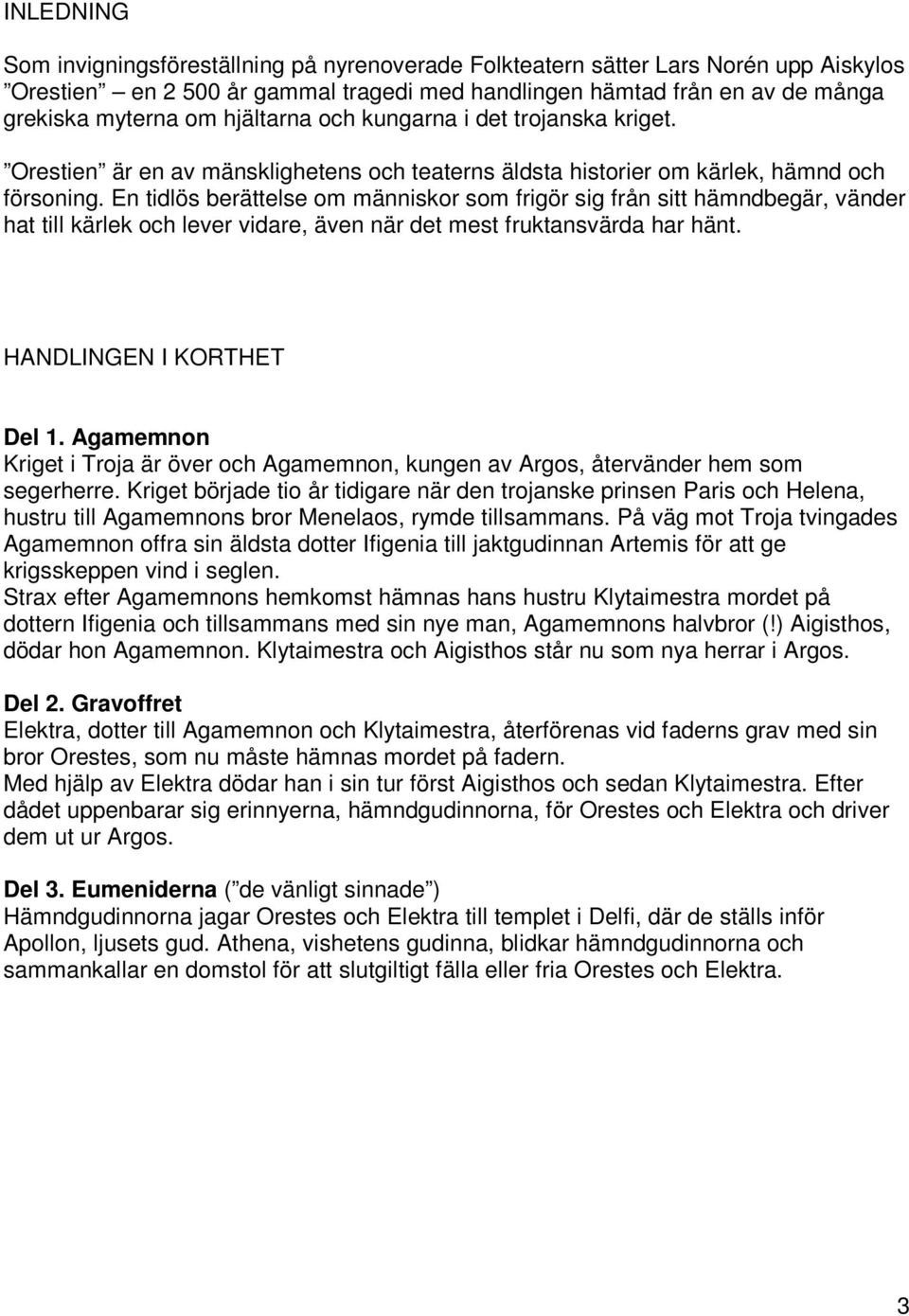 INLEDNING

Som invigningsföreställning på nyrenoverade Folkteatern sätter Lars Norén upp Aiskylos ”Orestien” – en 2 500 år gammal tragedi med handlingen hämtad från en av de många grekiska myterna om hjältarna och kungarna i det trojanska kriget.

”Orestien” är en av mänsklighetens och teaterns äldsta historier om kärlek, hämnd och försoning. En tidlös berättelse om människor som frigör sig från sitt hämndbegär, vänder hat till kärlek och lever vidare, även när det mest fruktansvärda har hänt.

HANDLINGEN I KORTHET

Del 1. Agamemnon
Kriget i Troja är över och Agamemnon, kungen av Argos, återvänder hem som segerherre. Kriget började tio år tidigare när den trojanske prinsen Paris och Helena, hustru till Agamemnons bror Menelaos, rymde tillsammans. På väg mot Troja tvingades Agamemnon offra sin äldsta dotter Ifigenia till jaktgudinnan Artemis för att ge krigsskeppen vind i seglen.
Strax efter Agamemnons hemkomst hämnas hans hustru Klytaimestra mordet på dottern Ifigenia och tillsammans med sin nye man, Agamemnons halvbror (!) Aigisthos, dödar hon Agamemnon. Klytaimestra och Aigisthos står nu som nya herrar i Argos.

Del 2. Gravoffret
Elektra, dotter till Agamemnon och Klytaimestra, återförenas vid faderns grav med sin bror Orestes, som nu måste hämnas mordet på fadern.
Med hjälp av Elektra dödar han i sin tur först Aigisthos och sedan Klytaimestra. Efter dådet uppenbarar sig erinnyerna, hämndgudinnorna, för Orestes och Elektra och driver dem ut ur Argos.

Del 3. Eumeniderna (”de vänligt sinnade”)
Hämndgudinnorna jagar Orestes och Elektra till templet i Delfi, där de ställs inför Apollon, ljusets gud. Athena, vishetens gudinna, blidkar hämndgudinnorna och sammankallar en domstol för att slutgiltigt fälla eller fria Orestes och Elektra.

3